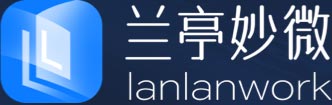 兰亭妙微
lanlanwork